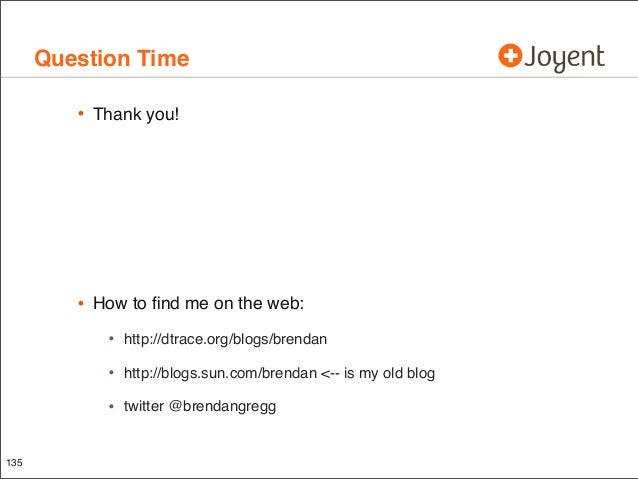 Question Time

Joyent

• Thank you!

• How to find me on the web:

• http://dtrace.org/blogs/brendan

• http://blogs.sun.com/brendan <-- is my old blog

• twitter @brendangregg

135